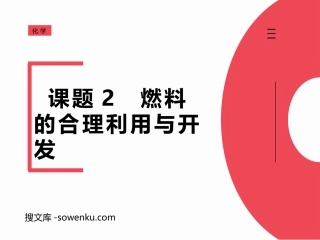 化学

课题 2　燃料的合理利用与开发

搜文库 -sowenku.com